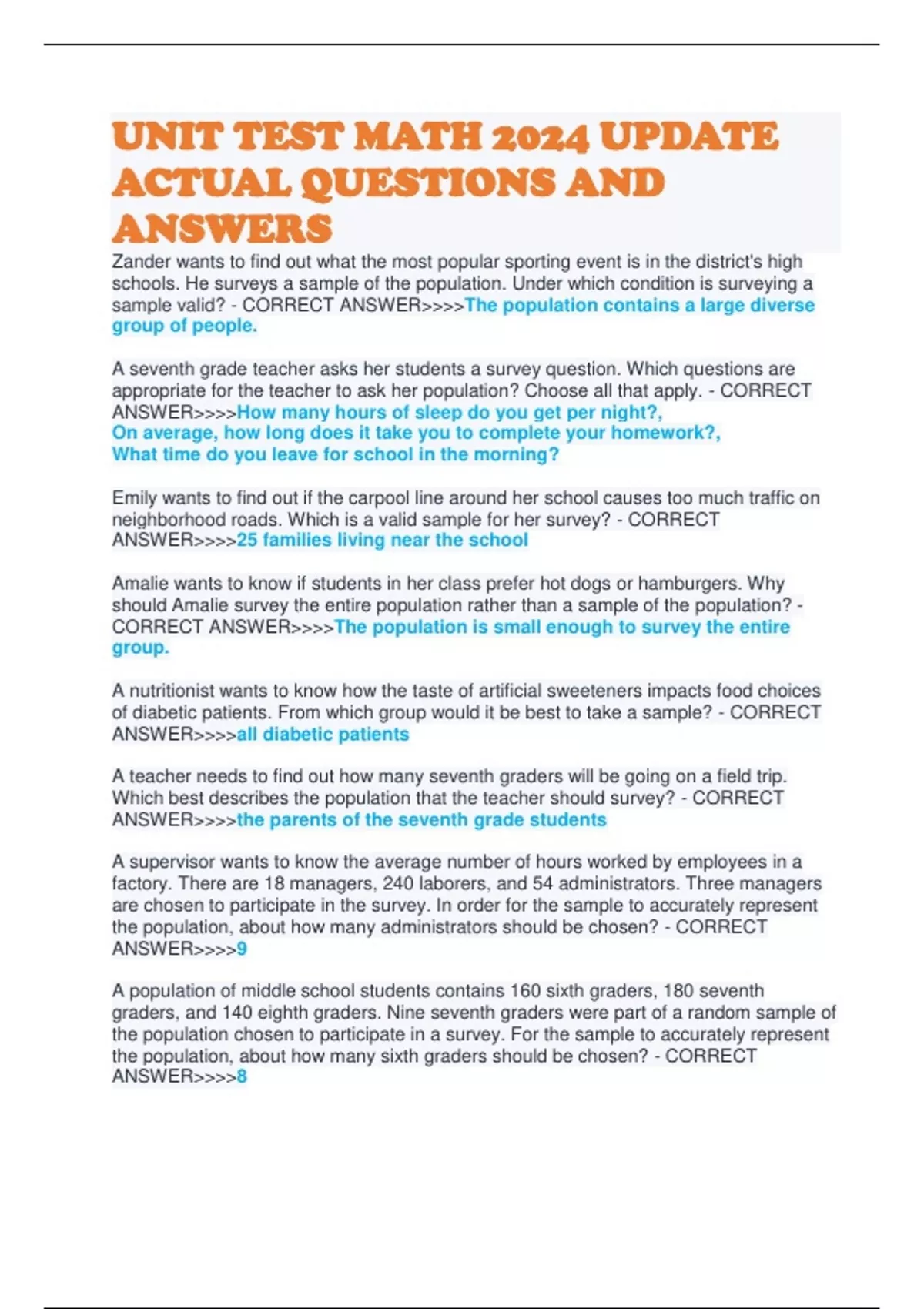 UNIT TEST MATH 2024 UPDATE ACTUAL QUESTIONS AND ANSWERS

Zander wants to find out what the most popular sporting event is in the district's high schools. He surveys a sample of the population. Under which condition is surveying a sample valid? - CORRECT ANSWER>>>>The population contains a large diverse group of people.

A seventh grade teacher asks her students a survey question. Which questions are appropriate for the teacher to ask her population? Choose all that apply. - CORRECT ANSWER>>>>How many hours of sleep do you get per night?,
On average, how long does it take you to complete your homework?,
What time do you leave for school in the morning?

Emily wants to find out if the carpool line around her school causes too much traffic on neighborhood roads. Which is a valid sample for her survey? - CORRECT ANSWER>>>>25 families living near the school

Amalie wants to know if students in her class prefer hot dogs or hamburgers. Why should Amalie survey the entire population rather than a sample of the population? - CORRECT ANSWER>>>>The population is small enough to survey the entire group.

A nutritionist wants to know how the taste of artificial sweeteners impacts food choices of diabetic patients. From which group would it be best to take a sample? - CORRECT ANSWER>>>>all diabetic patients

A teacher needs to find out how many seventh graders will be going on a field trip. Which best describes the population that the teacher should survey? - CORRECT ANSWER>>>>the parents of the seventh grade students

A supervisor wants to know the average number of hours worked by employees in a factory. There are 18 managers, 240 laborers, and 54 administrators. Three managers are chosen to participate in the survey. In order for the sample to accurately represent the population, about how many administrators should be chosen? - CORRECT ANSWER>>>>9

A population of middle school students contains 160 sixth graders, 180 seventh graders, and 140 eighth graders. Nine seventh graders were part of a random sample of the population chosen to participate in a survey. For the sample to accurately represent the population, about how many sixth graders should be chosen? - CORRECT ANSWER>>>>8